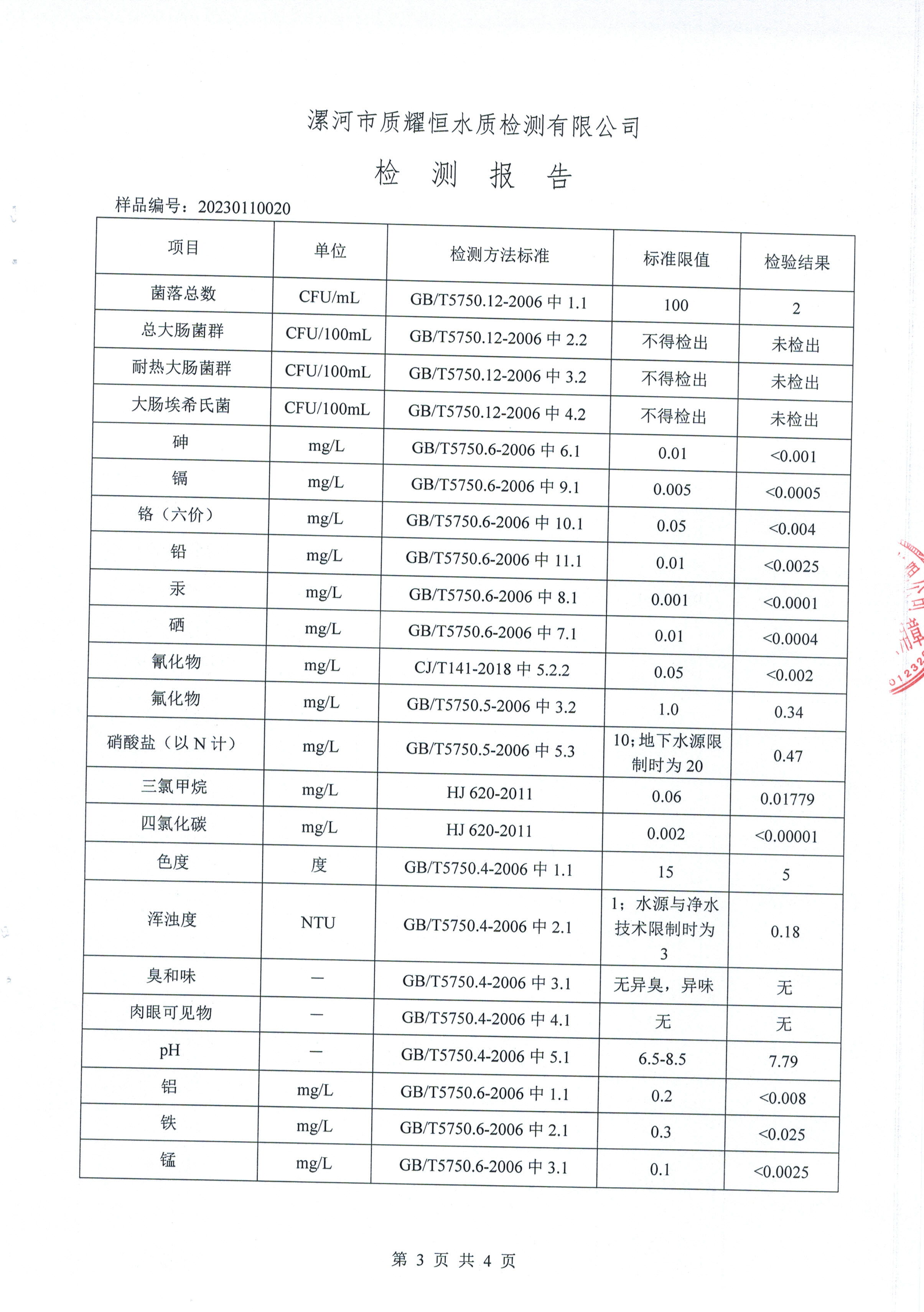 漯河市质耀恒水质检测有限公司

检 测 报 告

样品编号：20230110020

| 项目 | 单位 | 检测方法标准 | 标准限值 | 检验结果 |
|---|---|---|---|---|
| 菌落总数 | CFU/mL | GB/T5750.12-2006 中 1.1 | 100 | 2 |
| 总大肠菌群 | CFU/100mL | GB/T5750.12-2006 中 2.2 | 不得检出 | 未检出 |
| 耐热大肠菌群 | CFU/100mL | GB/T5750.12-2006 中 3.2 | 不得检出 | 未检出 |
| 大肠埃希氏菌 | CFU/100mL | GB/T5750.12-2006 中 4.2 | 不得检出 | 未检出 |
| 砷 | mg/L | GB/T5750.6-2006 中 6.1 | 0.01 | <0.001 |
| 镉 | mg/L | GB/T5750.6-2006 中 9.1 | 0.005 | <0.0005 |
| 铬（六价） | mg/L | GB/T5750.6-2006 中 10.1 | 0.05 | <0.004 |
| 铅 | mg/L | GB/T5750.6-2006 中 11.1 | 0.01 | <0.0025 |
| 汞 | mg/L | GB/T5750.6-2006 中 8.1 | 0.001 | <0.0001 |
| 硒 | mg/L | GB/T5750.6-2006 中 7.1 | 0.01 | <0.0004 |
| 氰化物 | mg/L | CJ/T141-2018 中 5.2.2 | 0.05 | <0.002 |
| 氟化物 | mg/L | GB/T5750.5-2006 中 3.2 | 1.0 | 0.34 |
| 硝酸盐（以 N 计） | mg/L | GB/T5750.5-2006 中 5.3 | 10;地下水源限制时为 20 | 0.47 |
| 三氯甲烷 | mg/L | HJ 620-2011 | 0.06 | 0.01779 |
| 四氯化碳 | mg/L | HJ 620-2011 | 0.002 | <0.00001 |
| 色度 | 度 | GB/T5750.4-2006 中 1.1 | 15 | 5 |
| 浑浊度 | NTU | GB/T5750.4-2006 中 2.1 | 1；水源与净水技术限制时为 3 | 0.18 |
| 臭和味 | — | GB/T5750.4-2006 中 3.1 | 无异臭，异味 | 无 |
| 肉眼可见物 | — | GB/T5750.4-2006 中 4.1 | 无 | 无 |
| pH | — | GB/T5750.4-2006 中 5.1 | 6.5-8.5 | 7.79 |
| 铝 | mg/L | GB/T5750.6-2006 中 1.1 | 0.2 | <0.008 |
| 铁 | mg/L | GB/T5750.6-2006 中 2.1 | 0.3 | <0.025 |
| 锰 | mg/L | GB/T5750.6-2006 中 3.1 | 0.1 | <0.0025 |

第 3 页 共 4 页